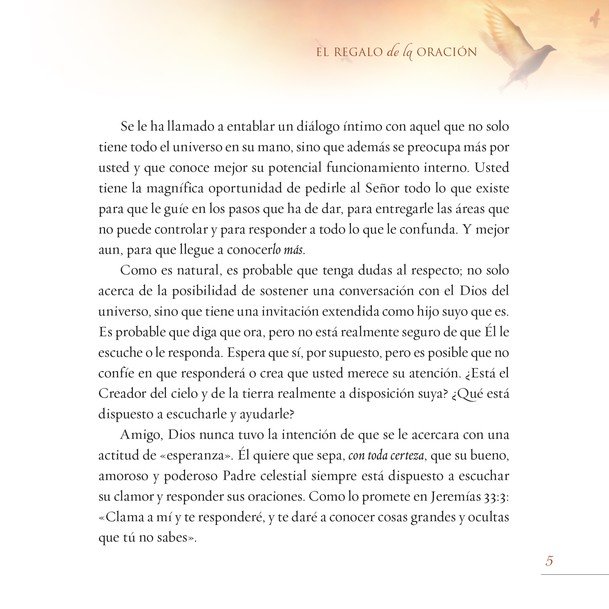 EL REGALO de la ORACIÓN

Se le ha llamado a entablar un diálogo íntimo con aquel que no solo tiene todo el universo en su mano, sino que además se preocupa más por usted y que conoce mejor su potencial funcionamiento interno. Usted tiene la magnífica oportunidad de pedirle al Señor todo lo que existe para que le guíe en los pasos que ha de dar, para entregarle las áreas que no puede controlar y para responder a todo lo que le confunda. Y mejor aun, para que llegue a conocerlo más.

Como es natural, es probable que tenga dudas al respecto; no solo acerca de la posibilidad de sostener una conversación con el Dios del universo, sino que tiene una invitación extendida como hijo suyo que es. Es probable que diga que ora, pero no está realmente seguro de que Él le escuche o le responda. Espera que sí, por supuesto, pero es posible que no confíe en que responderá o crea que usted merece su atención. ¿Está el Creador del cielo y de la tierra realmente a disposición suya? ¿Qué está dispuesto a escucharle y ayudarle?

Amigo, Dios nunca tuvo la intención de que se le acercara con una actitud de «esperanza». Él quiere que sepa, con toda certeza, que su bueno, amoroso y poderoso Padre celestial siempre está dispuesto a escuchar su clamor y responder sus oraciones. Como lo promete en Jeremías 33:3: «Clama a mí y te responderé, y te daré a conocer cosas grandes y ocultas que tú no sabes».

5